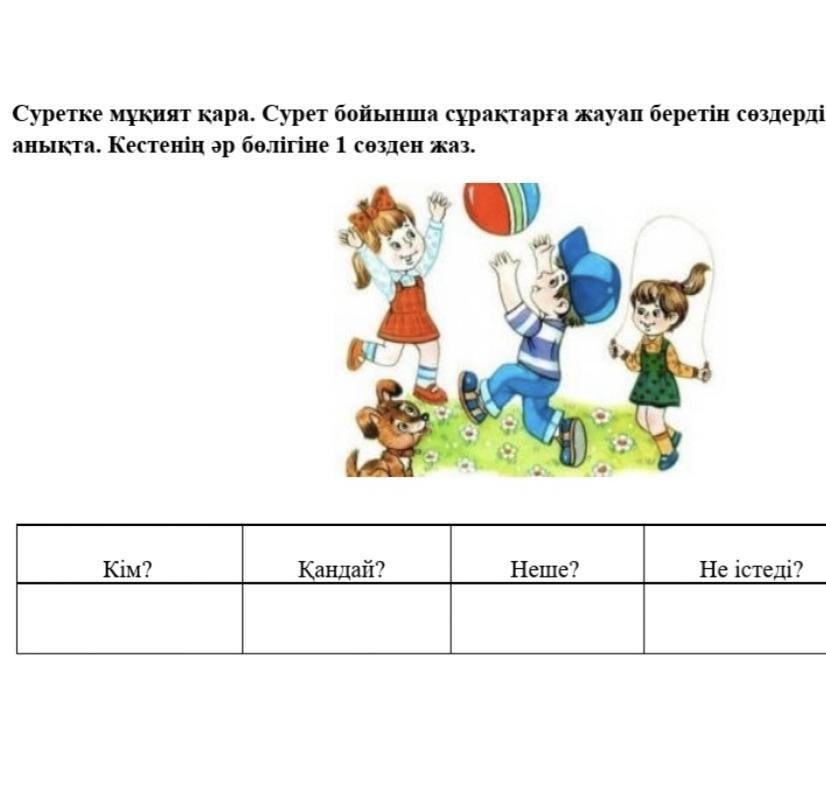 Суретке мұқият қара. Сурет бойынша сұрақтарға жауап беретін сөздерді анықта. Кестенің әр бөлігіне 1 сөзден жаз.

| Кім? | Қандай? | Неше? | Не істеді? |
|---|---|---|---|
| | | | |